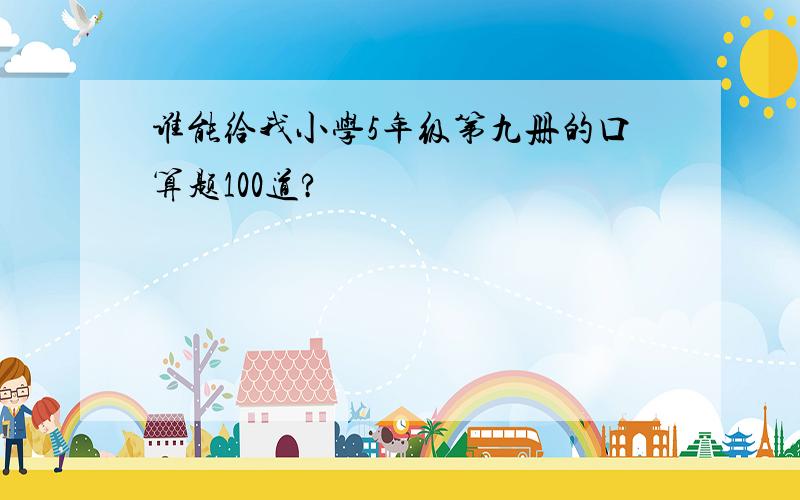 谁能给我小學5年级第九册的口算题100道?